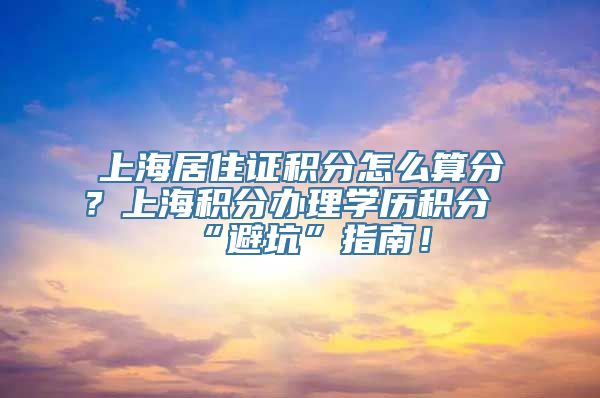 上海居住证积分怎么算分？上海积分办理学历积分“避坑”指南！